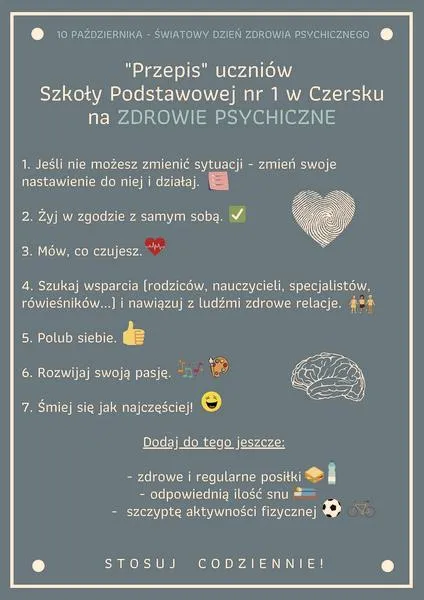 10 PAŹDZIERNIKA - ŚWIATOWY DZIEŃ ZDROWIA PSYCHICZNEGO

"Przepis" uczniów Szkoły Podstawowej nr 1 w Czersku na ZDROWIE PSYCHICZNE

1. Jeśli nie możesz zmienić sytuacji - zmień swoje nastawienie do niej i działaj.

2. Żyj w zgodzie z samym sobą.

3. Mów, co czujesz.

4. Szukaj wsparcia (rodziców, nauczycieli, specjalistów, rówieśników...) i nawiązuj z ludźmi zdrowe relacje.

5. Polub siebie.

6. Rozwijaj swoją pasję.

7. Śmiej się jak najczęściej!

Dodaj do tego jeszcze:

- zdrowe i regularne posiłki
- odpowiednią ilość snu
- szczyptę aktywności fizycznej

STOSUJ CODZIENNIE!